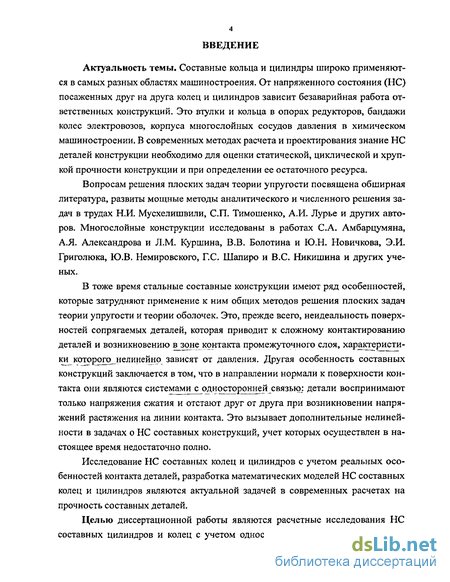 4

ВВЕДЕНИЕ

Актуальность темы. Составные кольца и цилиндры широко применяются в самых разных областях машиностроения. От напряженного состояния (НС) посаженных друг на друга колец и цилиндров зависит безаварийная работа ответственных конструкций. Это втулки и кольца в опорах редукторов, бандажи колес электровозов, корпуса многослойных сосудов давления в химическом машиностроении. В современных методах расчета и проектирования знание НС деталей конструкции необходимо для оценки статической, циклической и хрупкой прочности конструкции и при определении ее остаточного ресурса.

Вопросам решения плоских задач теории упругости посвящена обширная литература, развиты мощные методы аналитического и численного решения задач в трудах Н.И. Мусхелишвили, С.П. Тимошенко, А.И. Лурье и других авторов. Многослойные конструкции исследованы в работах С.А. Амбарцумяна, А.Я. Александрова и Л.М. Куршина, В.В. Болотина и Ю.Н. Новичкова, Э.И. Григолюка, Ю.В. Немировского, Г.С. Шапиро и В.С. Никишина и других ученых.

В тоже время стальные составные конструкции имеют ряд особенностей, которые затрудняют применение к ним общих методов решения плоских задач теории упругости и теории оболочек. Это, прежде всего, неидеальность поверхностей сопрягаемых деталей, которая приводит к сложному контактированию деталей и возникновению в зоне контакта промежуточного слоя, характеристики которого нелинейно зависят от давления. Другая особенность составных конструкций заключается в том, что в направлении нормали к поверхности контакта они являются системами с односторонней связью: детали воспринимают только напряжения сжатия и отстают друг от друга при возникновении напряжений растяжения на линии контакта. Это вызывает дополнительные нелинейности в задачах о НС составных конструкций, учет которых осуществлен в настоящее время недостаточно полно.

Исследование НС составных колец и цилиндров с учетом реальных особенностей контакта деталей, разработка математических моделей НС составных колец и цилиндров являются актуальной задачей в современных расчетах на прочность составных деталей.

Целью диссертационной работы являются расчетные исследования НС составных цилиндров и колец с учетом однос

dsLib.net
библиотека диссертаций